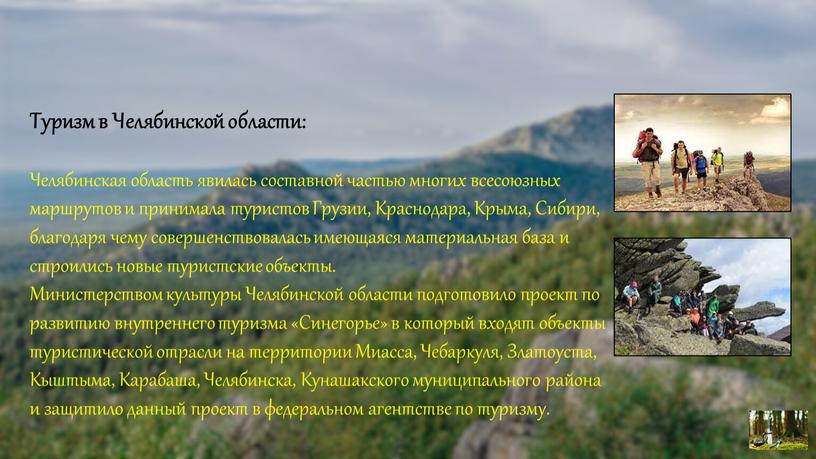 Туризм в Челябинской области:

Челябинская область явилась составной частью многих всесоюзных маршрутов и принимала туристов Грузии, Краснодара, Крыма, Сибири, благодаря чему совершенствовалась имеющаяся материальная база и строились новые туристские объекты.
Министерством культуры Челябинской области подготовило проект по развитию внутреннего туризма «Синегорье» в который входят объекты туристической отрасли на территории Миасса, Чебаркуля, Златоуста, Кыштыма, Карабаша, Челябинска, Кунашакского муниципального района и защитило данный проект в федеральном агентстве по туризму.